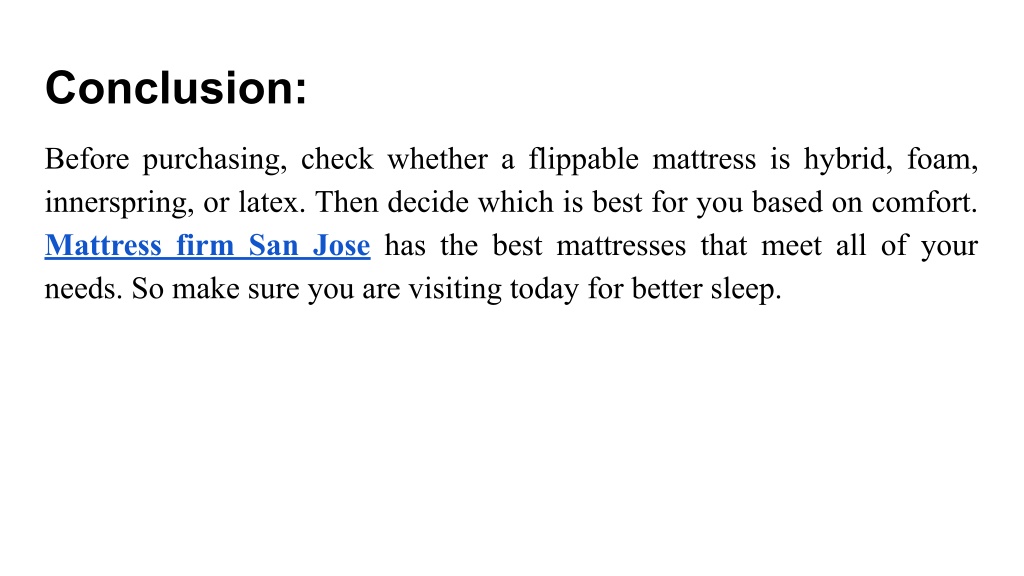 Conclusion:

Before purchasing, check whether a flippable mattress is hybrid, foam, innerspring, or latex. Then decide which is best for you based on comfort. Mattress firm San Jose has the best mattresses that meet all of your needs. So make sure you are visiting today for better sleep.